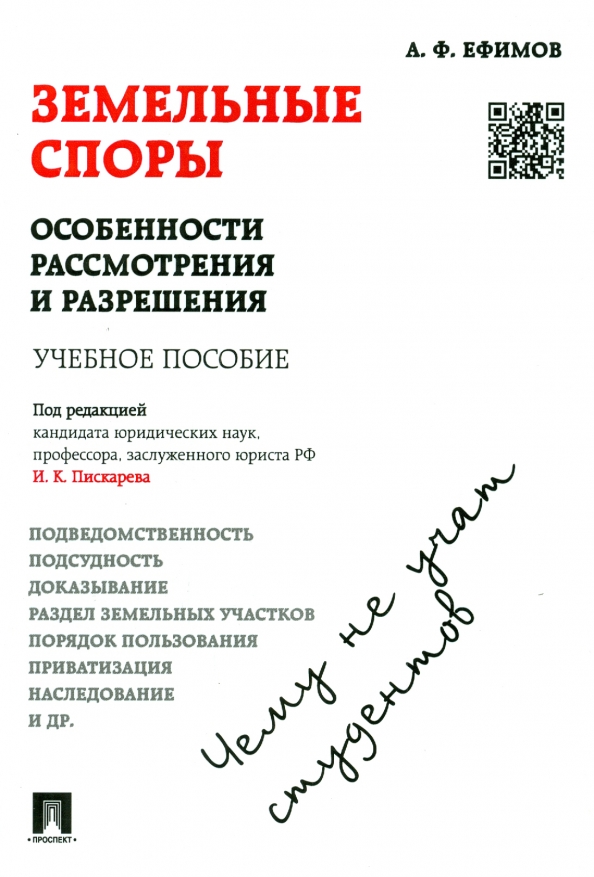 А. Ф. ЕФИМОВ

ЗЕМЕЛЬНЫЕ СПОРЫ

ОСОБЕННОСТИ РАССМОТРЕНИЯ И РАЗРЕШЕНИЯ

УЧЕБНОЕ ПОСОБИЕ

Под редакцией
кандидата юридических наук,
профессора, заслуженного юриста РФ
И. К. Пискарева

ПОДВЕДОМСТВЕННОСТЬ
ПОДСУДНОСТЬ
ДОКАЗЫВАНИЕ
РАЗДЕЛ ЗЕМЕЛЬНЫХ УЧАСТКОВ
ПОРЯДОК ПОЛЬЗОВАНИЯ
ПРИВАТИЗАЦИЯ
НАСЛЕДОВАНИЕ
И ДР.

Чему не учат студентов

ПРОСПЕКТ